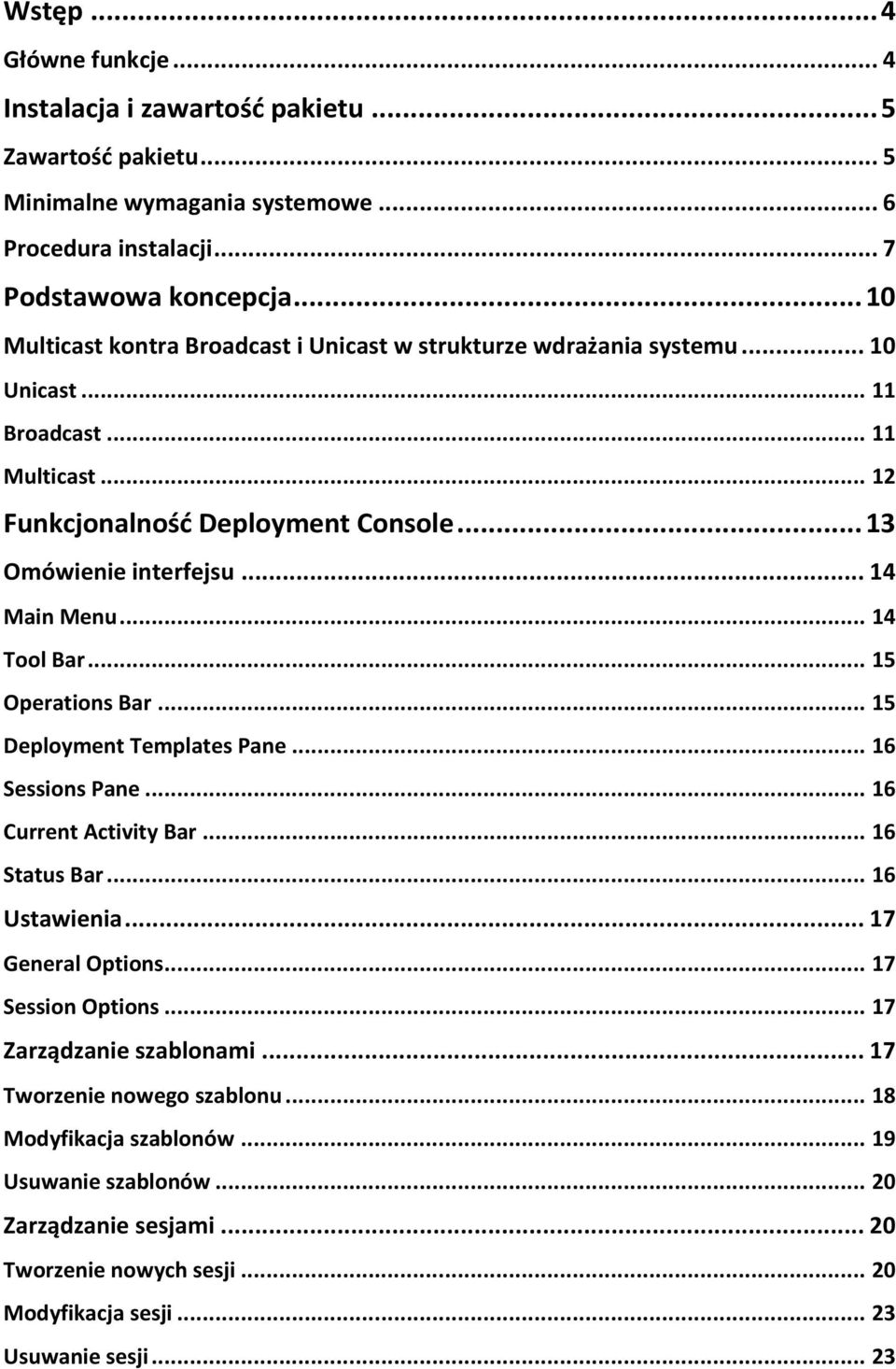 Wstęp ... 4
Główne funkcje ... 4
Instalacja i zawartość pakietu ... 5
Zawartość pakietu ... 5
Minimalne wymagania systemowe ... 6
Procedura instalacji ... 7
Podstawowa koncepcja ... 10
Multicast kontra Broadcast i Unicast w strukturze wdrażania systemu ... 10
Unicast ... 11
Broadcast ... 11
Multicast ... 12
Funkcjonalność Deployment Console ... 13
Omówienie interfejsu ... 14
Main Menu ... 14
Tool Bar ... 15
Operations Bar ... 15
Deployment Templates Pane ... 16
Sessions Pane ... 16
Current Activity Bar ... 16
Status Bar ... 16
Ustawienia ... 17
General Options ... 17
Session Options ... 17
Zarządzanie szablonami ... 17
Tworzenie nowego szablonu ... 18
Modyfikacja szablonów ... 19
Usuwanie szablonów ... 20
Zarządzanie sesjami ... 20
Tworzenie nowych sesji ... 20
Modyfikacja sesji ... 23
Usuwanie sesji ... 23